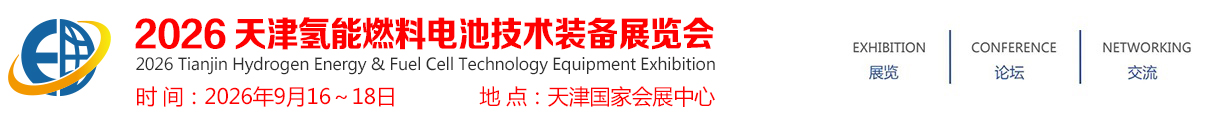 2026 天津氢能燃料电池技术装备展览会
2026 Tianjin Hydrogen Energy & Fuel Cell Technology Equipment Exhibition
时 间：2026年9月16～18日
地 点：天津国家会展中心

EXHIBITION
展览

CONFERENCE
论坛

NETWORKING
交流